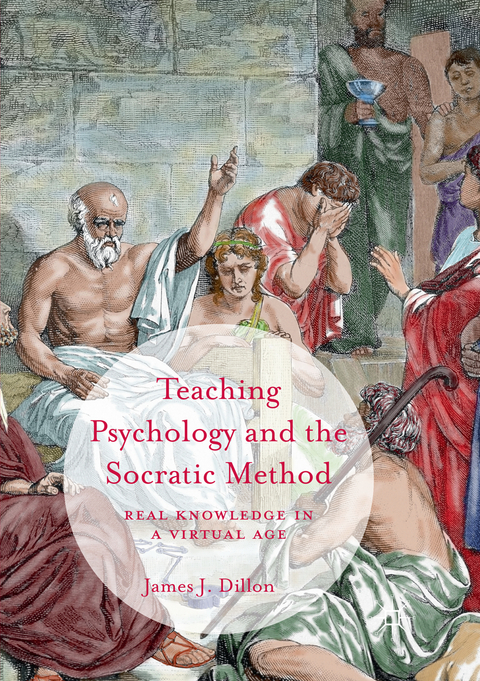 Teaching Psychology and the Socratic Method

REAL KNOWLEDGE IN A VIRTUAL AGE

James J. Dillon